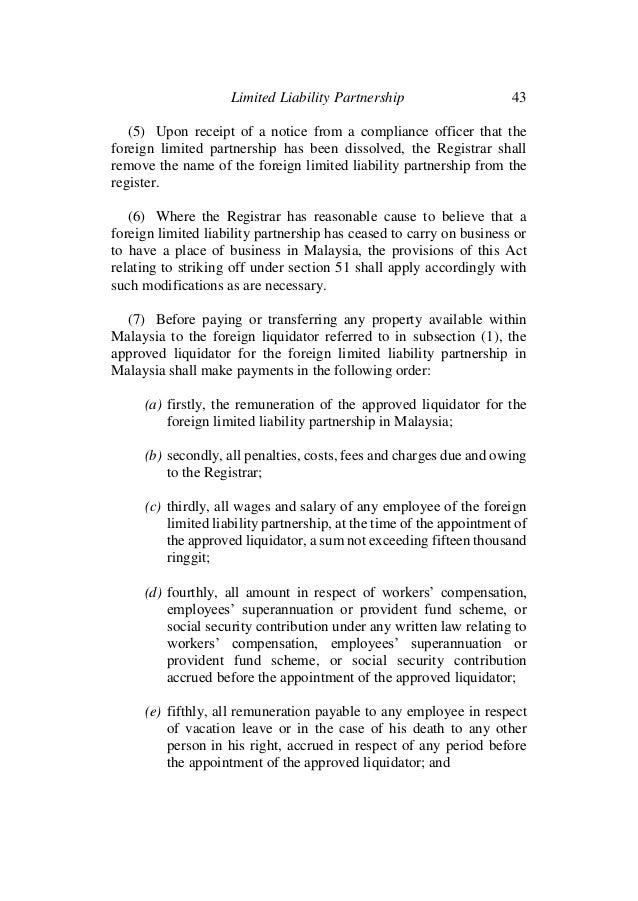 Limited Liability Partnership 43

(5) Upon receipt of a notice from a compliance officer that the foreign limited partnership has been dissolved, the Registrar shall remove the name of the foreign limited liability partnership from the register.

(6) Where the Registrar has reasonable cause to believe that a foreign limited liability partnership has ceased to carry on business or to have a place of business in Malaysia, the provisions of this Act relating to striking off under section 51 shall apply accordingly with such modifications as are necessary.

(7) Before paying or transferring any property available within Malaysia to the foreign liquidator referred to in subsection (1), the approved liquidator for the foreign limited liability partnership in Malaysia shall make payments in the following order:

(a) firstly, the remuneration of the approved liquidator for the foreign limited liability partnership in Malaysia;

(b) secondly, all penalties, costs, fees and charges due and owing to the Registrar;

(c) thirdly, all wages and salary of any employee of the foreign limited liability partnership, at the time of the appointment of the approved liquidator, a sum not exceeding fifteen thousand ringgit;

(d) fourthly, all amount in respect of workers' compensation, employees' superannuation or provident fund scheme, or social security contribution under any written law relating to workers' compensation, employees' superannuation or provident fund scheme, or social security contribution accrued before the appointment of the approved liquidator;

(e) fifthly, all remuneration payable to any employee in respect of vacation leave or in the case of his death to any other person in his right, accrued in respect of any period before the appointment of the approved liquidator; and